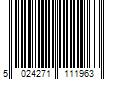 5 024271 111963